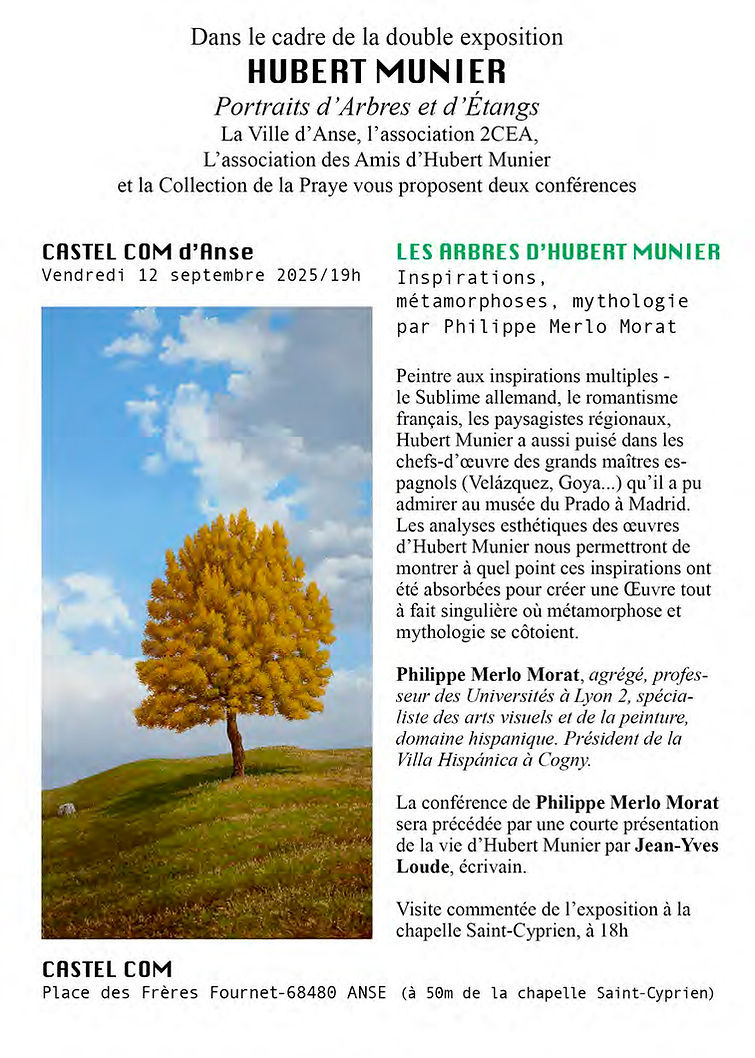 Dans le cadre de la double exposition
HUBERT MUNIER
Portraits d'Arbres et d'Étangs
La Ville d'Anse, l'association 2CEA,
L'association des Amis d'Hubert Munier
et la Collection de la Praye vous proposent deux conférences

CASTEL COM d'Anse
Vendredi 12 septembre 2025/19h

LES ARBRES D'HUBERT MUNIER
Inspirations, métamorphoses, mythologie par Philippe Merlo Morat

Peintre aux inspirations multiples - le Sublime allemand, le romantisme français, les paysagistes régionaux, Hubert Munier a aussi puisé dans les chefs-d'œuvre des grands maîtres espagnols (Velázquez, Goya...) qu'il a pu admirer au musée du Prado à Madrid. Les analyses esthétiques des œuvres d'Hubert Munier nous permettront de montrer à quel point ces inspirations ont été absorbées pour créer une Œuvre tout à fait singulière où métamorphose et mythologie se côtoient.

Philippe Merlo Morat, agrégé, professeur des Universités à Lyon 2, spécialiste des arts visuels et de la peinture, domaine hispanique. Président de la Villa Hispánica à Cogny.

La conférence de Philippe Merlo Morat sera précédée par une courte présentation de la vie d'Hubert Munier par Jean-Yves Loude, écrivain.

Visite commentée de l'exposition à la chapelle Saint-Cyprien, à 18h

CASTEL COM
Place des Frères Fournet-68480 ANSE (à 50m de la chapelle Saint-Cyprien)